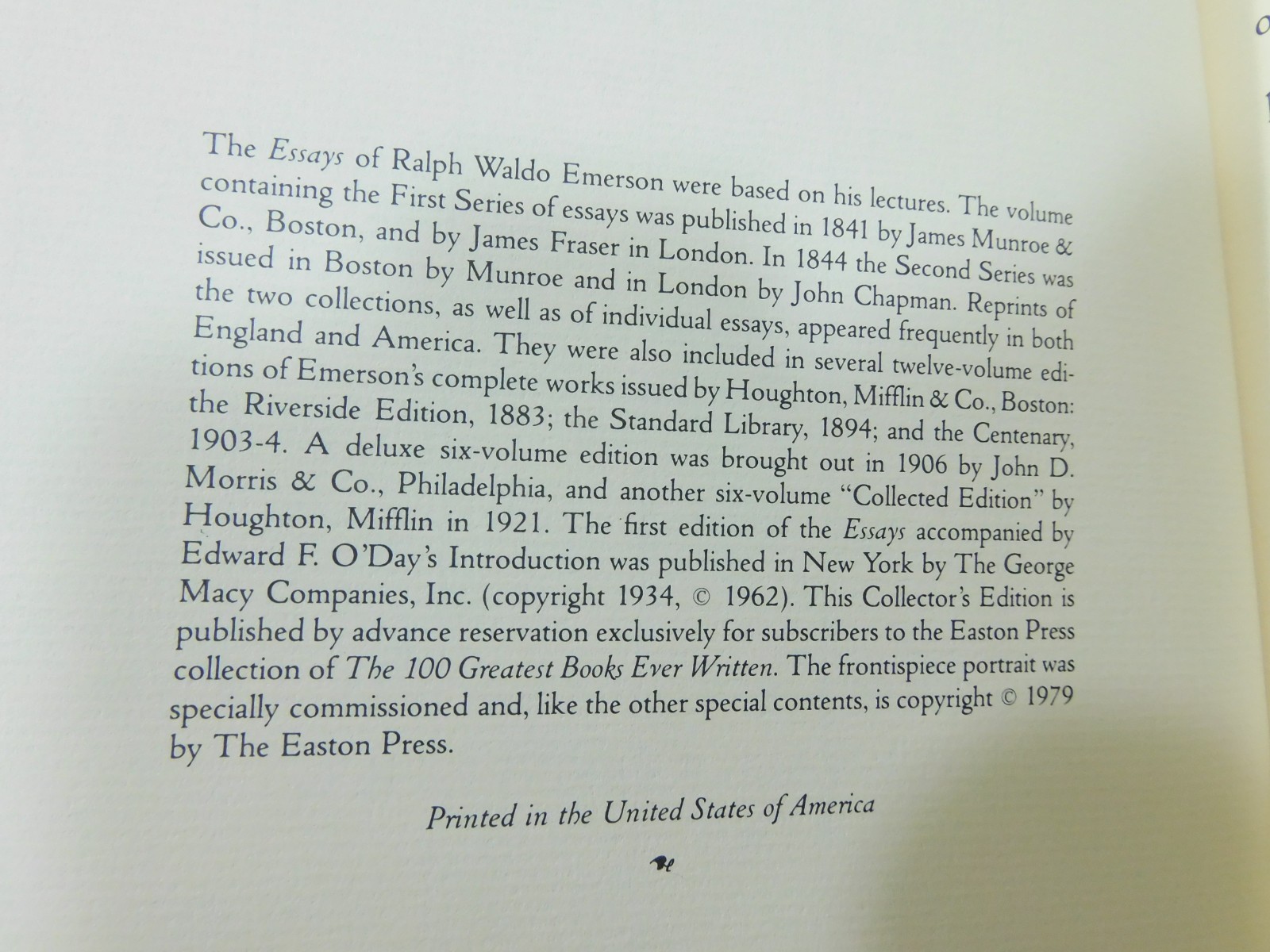 The Essays of Ralph Waldo Emerson were based on his lectures. The volume containing the First Series of essays was published in 1841 by James Munroe & Co., Boston, and by James Fraser in London. In 1844 the Second Series was issued in Boston by Munroe and in London by John Chapman. Reprints of the two collections, as well as of individual essays, appeared frequently in both England and America. They were also included in several twelve-volume editions of Emerson's complete works issued by Houghton, Mifflin & Co., Boston: the Riverside Edition, 1883; the Standard Library, 1894; and the Centenary, 1903-4. A deluxe six-volume edition was brought out in 1906 by John D. Morris & Co., Philadelphia, and another six-volume "Collected Edition" by Houghton, Mifflin in 1921. The first edition of the Essays accompanied by Edward F. O'Day's Introduction was published in New York by The George Macy Companies, Inc. (copyright 1934, © 1962). This Collector's Edition is published by advance reservation exclusively for subscribers to the Easton Press collection of The 100 Greatest Books Ever Written. The frontispiece portrait was specially commissioned and, like the other special contents, is copyright © 1979 by The Easton Press.

Printed in the United States of America